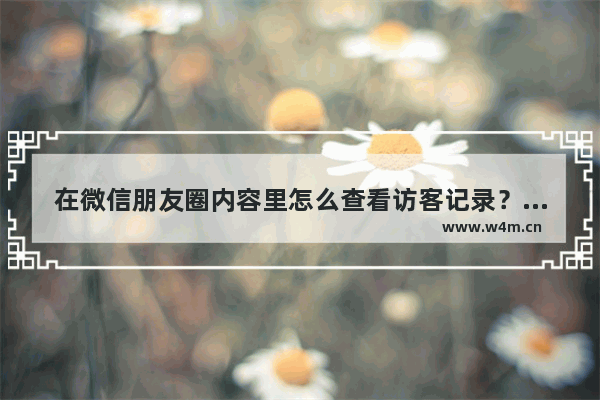 在微信朋友圈内容里怎么查看访客记录？...

www.w4m.cn